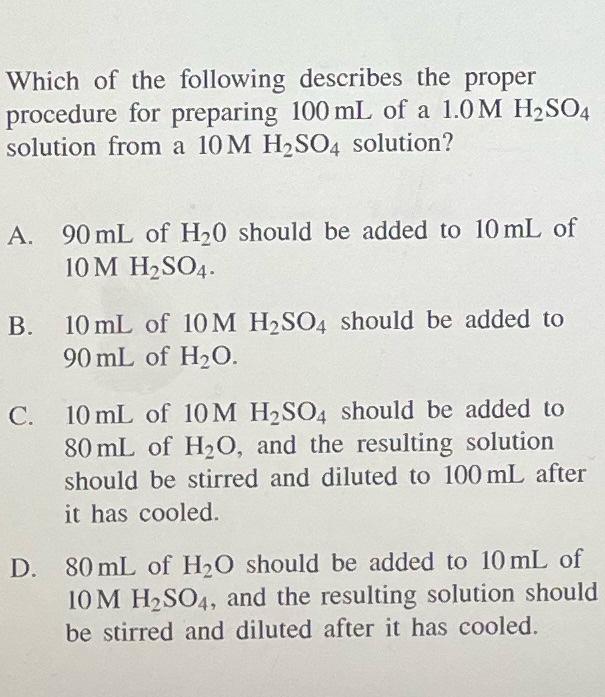 Which of the following describes the proper procedure for preparing 100 mL of a 1.0 M $H_2SO_4$ solution from a 10 M $H_2SO_4$ solution?

A. 90 mL of $H_20$ should be added to 10 mL of 10 M $H_2SO_4$.

B. 10 mL of 10 M $H_2SO_4$ should be added to 90 mL of $H_2O$.

C. 10 mL of 10 M $H_2SO_4$ should be added to 80 mL of $H_2O$, and the resulting solution should be stirred and diluted to 100 mL after it has cooled.

D. 80 mL of $H_2O$ should be added to 10 mL of 10 M $H_2SO_4$, and the resulting solution should be stirred and diluted after it has cooled.